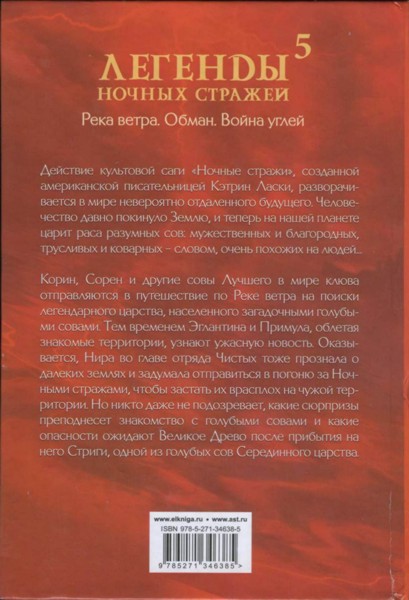 ЛЕГЕНДЫ 5
НОЧНЫХ СТРАЖЕЙ

Река ветра. Обман. Война углей

Действие культовой саги «Ночные стражи», созданной американской писательницей Кэтрин Ласки, разворачивается в мире невероятно отдаленного будущего. Человечество давно покинуло Землю, и теперь на нашей планете царит раса разумных сов: мужественных и благородных, трусливых и коварных – словом, очень похожих на людей...

Корин, Сорен и другие совы Лучшего в мире клюва отправляются в путешествие по Реке ветра на поиски легендарного царства, населенного загадочными голубыми совами. Тем временем Эглантина и Примула, облетая знакомые территории, узнают ужасную новость. Оказывается, Нира во главе отряда Чистых тоже прознала о далеких землях и задумала отправиться в погоню за Ночными стражами, чтобы застать их врасплох на чужой территории. Но никто даже не подозревает, какие сюрпризы преподнесет знакомство с голубыми совами и какие опасности ожидают Великое Древо после прибытия на него Стриги, одной из голубых сов Серединного царства.

www.elkniga.ru • www.ast.ru
ISBN 978-5-271-34638-5
9 785271 346385 >